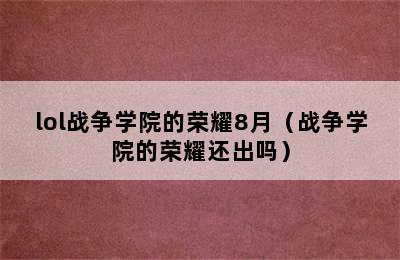 lol战争学院的荣耀8月（战争学院的荣耀还出吗）